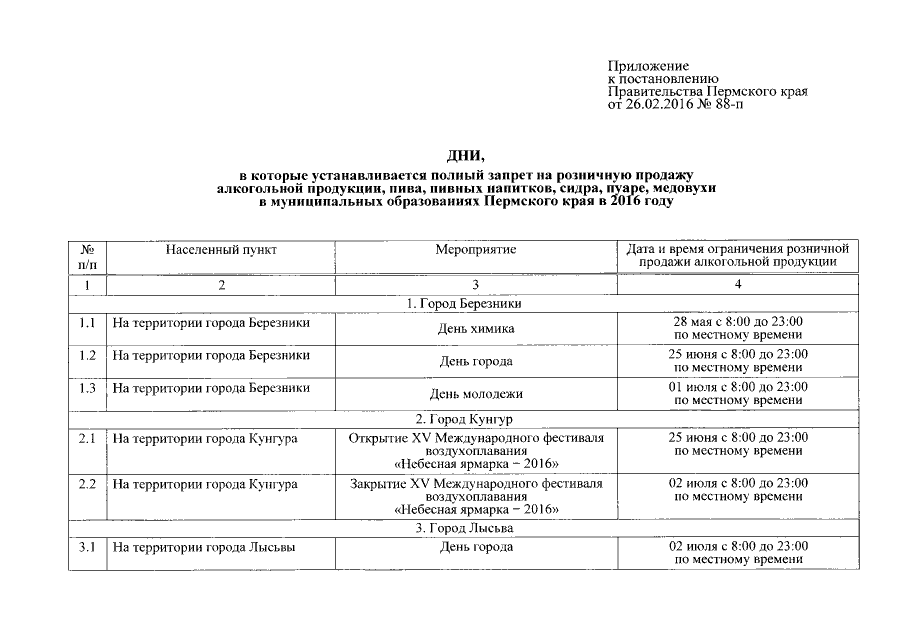 Приложение
к постановлению
Правительства Пермского края
от 26.02.2016 № 88-п

ДНИ,

в которые устанавливается полный запрет на розничную продажу алкогольной продукции, пива, пивных напитков, сидра, пуаре, медовухи в муниципальных образованиях Пермского края в 2016 году

| № п/п | Населенный пункт | Мероприятие | Дата и время ограничения розничной продажи алкогольной продукции |
|---|---|---|---|
| 1 | 2 | 3 | 4 |
| 1. Город Березники | | | |
| 1.1 | На территории города Березники | День химика | 28 мая с 8:00 до 23:00 по местному времени |
| 1.2 | На территории города Березники | День города | 25 июня с 8:00 до 23:00 по местному времени |
| 1.3 | На территории города Березники | День молодежи | 01 июля с 8:00 до 23:00 по местному времени |
| 2. Город Кунгур | | | |
| 2.1 | На территории города Кунгура | Открытие XV Международного фестиваля воздухоплавания «Небесная ярмарка – 2016» | 25 июня с 8:00 до 23:00 по местному времени |
| 2.2 | На территории города Кунгура | Закрытие XV Международного фестиваля воздухоплавания «Небесная ярмарка – 2016» | 02 июля с 8:00 до 23:00 по местному времени |
| 3. Город Лысьва | | | |
| 3.1 | На территории города Лысьвы | День города | 02 июля с 8:00 до 23:00 по местному времени |